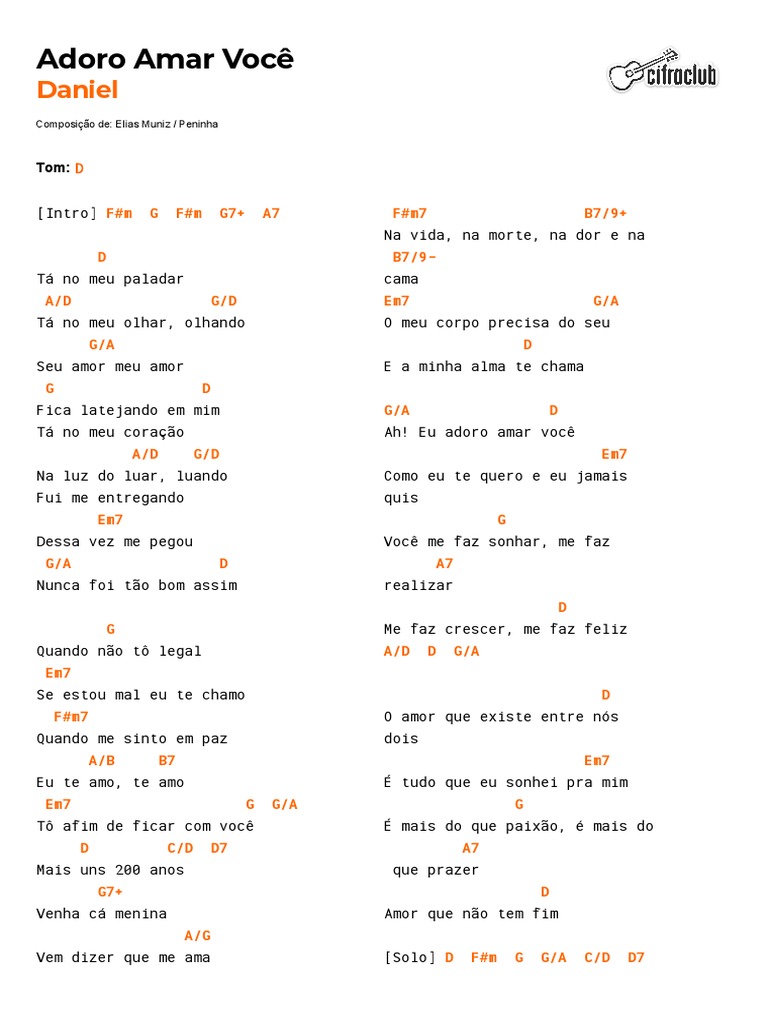 Adoro Amar Você
Daniel

cifraclub

Composição de: Elias Muniz / Peninha

Tom: D

[Intro] F#m G F#m G7+ A7

D
Tá no meu paladar
A/D G/D
Tá no meu olhar, olhando
G/A
Seu amor meu amor
G D
Fica latejando em mim
Tá no meu coração
A/D G/D
Na luz do luar, luando
Fui me entregando
Em7
Dessa vez me pegou
G/A D
Nunca foi tão bom assim

G
Quando não tô legal
Em7
Se estou mal eu te chamo
F#m7
Quando me sinto em paz
A/B B7
Eu te amo, te amo
Em7 G G/A
Tô afim de ficar com você
D C/D D7
Mais uns 200 anos
G7+
Venha cá menina
A/G
Vem dizer que me ama

F#m7 B7/9+
Na vida, na morte, na dor e na
B7/9-
cama
Em7 G/A
O meu corpo precisa do seu
D
E a minha alma te chama

G/A D
Ah! Eu adoro amar você
Em7
Como eu te quero e eu jamais quis
G
Você me faz sonhar, me faz
A7
realizar
D
Me faz crescer, me faz feliz
A/D D G/A

D
O amor que existe entre nós dois
Em7
É tudo que eu sonhei pra mim
G
É mais do que paixão, é mais do
A7
que prazer
D
Amor que não tem fim

[Solo] D F#m G G/A C/D D7